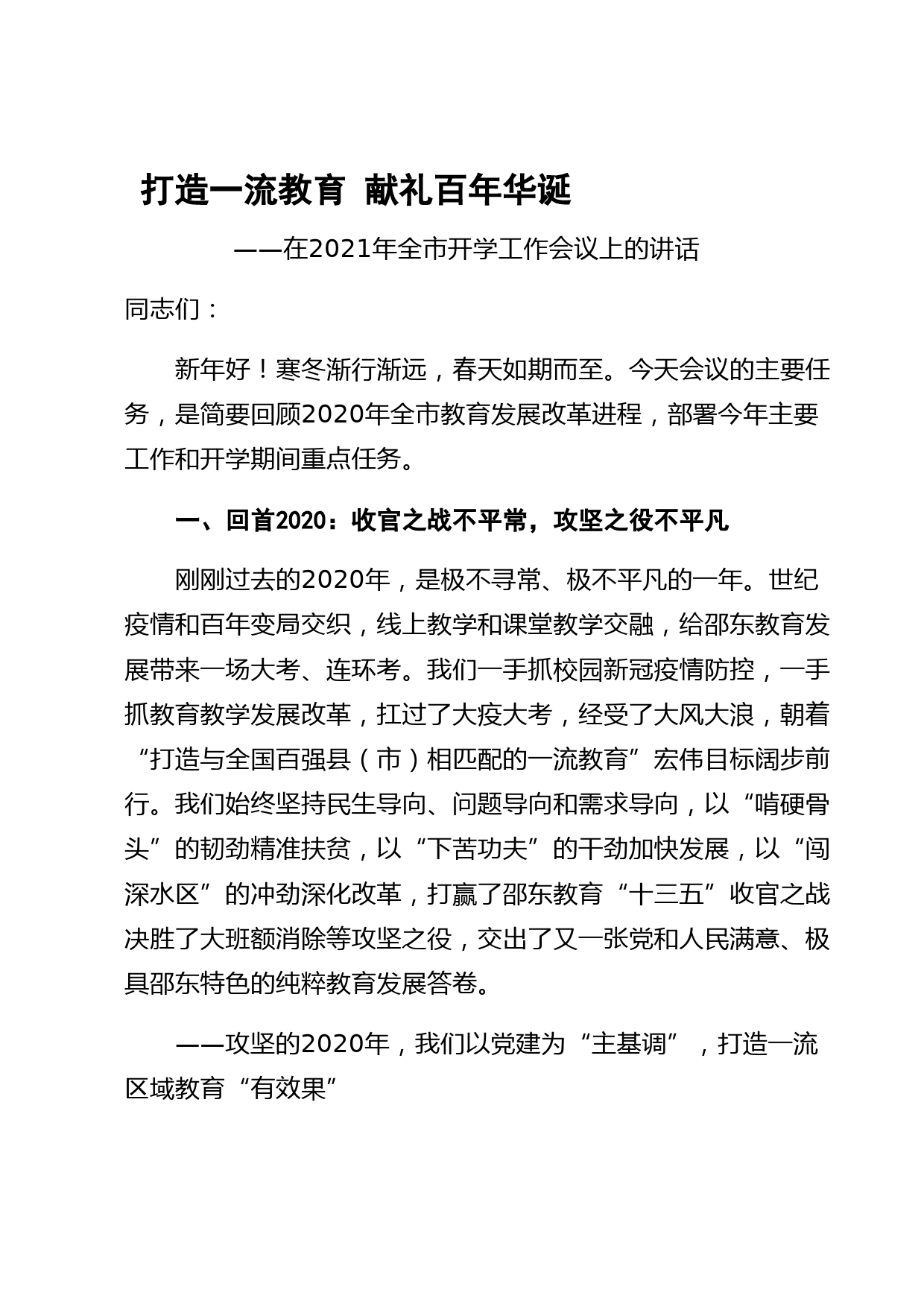 打造一流教育 献礼百年华诞

——在2021年全市开学工作会议上的讲话

同志们：

新年好！寒冬渐行渐远，春天如期而至。今天会议的主要任务，是简要回顾2020年全市教育发展改革进程，部署今年主要工作和开学期间重点任务。

一、回首2020：收官之战不平常，攻坚之役不平凡

刚刚过去的2020年，是极不寻常、极不平凡的一年。世纪疫情和百年变局交织，线上教学和课堂教学交融，给邵东教育发展带来一场大考、连环考。我们一手抓校园新冠疫情防控，一手抓教育教学发展改革，扛过了大疫大考，经受了大风大浪，朝着“打造与全国百强县（市）相匹配的一流教育”宏伟目标阔步前行。我们始终坚持民生导向、问题导向和需求导向，以“啃硬骨头”的韧劲精准扶贫，以“下苦功夫”的干劲加快发展，以“闯深水区”的冲劲深化改革，打赢了邵东教育“十三五”收官之战决胜了大班额消除等攻坚之役，交出了又一张党和人民满意、极具邵东特色的纯粹教育发展答卷。

——攻坚的2020年，我们以党建为“主基调”，打造一流区域教育“有效果”